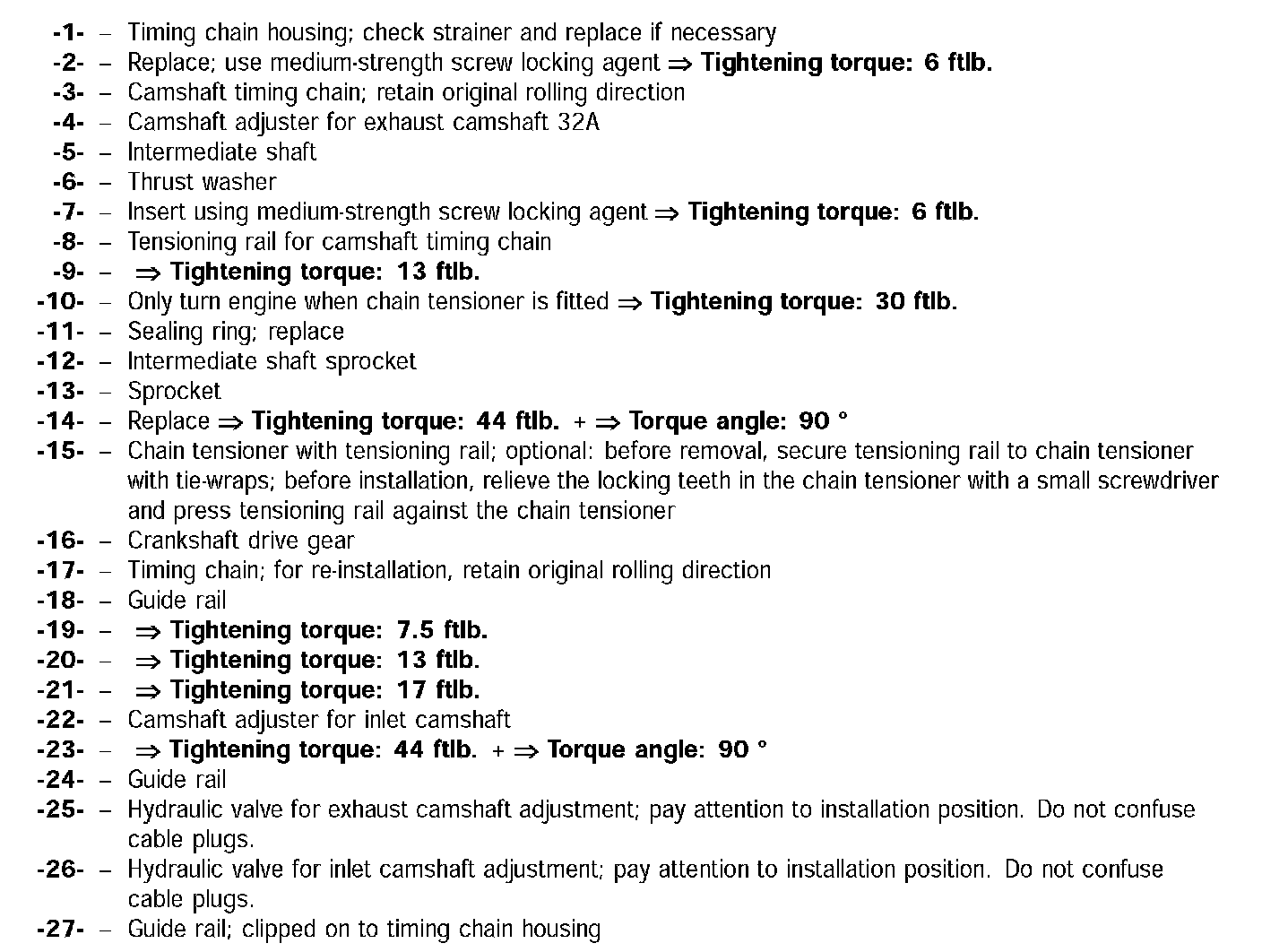 -1- – Timing chain housing; check strainer and replace if necessary
-2- – Replace; use medium-strength screw locking agent ⇒ Tightening torque: 6 ftlb.
-3- – Camshaft timing chain; retain original rolling direction
-4- – Camshaft adjuster for exhaust camshaft 32A
-5- – Intermediate shaft
-6- – Thrust washer
-7- – Insert using medium-strength screw locking agent ⇒ Tightening torque: 6 ftlb.
-8- – Tensioning rail for camshaft timing chain
-9- – ⇒ Tightening torque: 13 ftlb.
-10- – Only turn engine when chain tensioner is fitted ⇒ Tightening torque: 30 ftlb.
-11- – Sealing ring; replace
-12- – Intermediate shaft sprocket
-13- – Sprocket
-14- – Replace ⇒ Tightening torque: 44 ftlb. + ⇒ Torque angle: 90 °
-15- – Chain tensioner with tensioning rail; optional: before removal, secure tensioning rail to chain tensioner with tie-wraps; before installation, relieve the locking teeth in the chain tensioner with a small screwdriver and press tensioning rail against the chain tensioner
-16- – Crankshaft drive gear
-17- – Timing chain; for re-installation, retain original rolling direction
-18- – Guide rail
-19- – ⇒ Tightening torque: 7.5 ftlb.
-20- – ⇒ Tightening torque: 13 ftlb.
-21- – ⇒ Tightening torque: 17 ftlb.
-22- – Camshaft adjuster for inlet camshaft
-23- – ⇒ Tightening torque: 44 ftlb. + ⇒ Torque angle: 90 °
-24- – Guide rail
-25- – Hydraulic valve for exhaust camshaft adjustment; pay attention to installation position. Do not confuse cable plugs.
-26- – Hydraulic valve for inlet camshaft adjustment; pay attention to installation position. Do not confuse cable plugs.
-27- – Guide rail; clipped on to timing chain housing